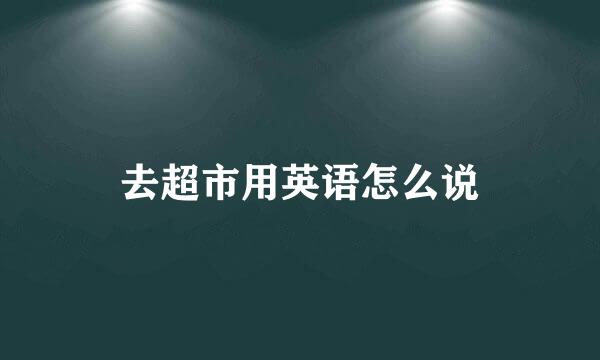 去超市用英语怎么说